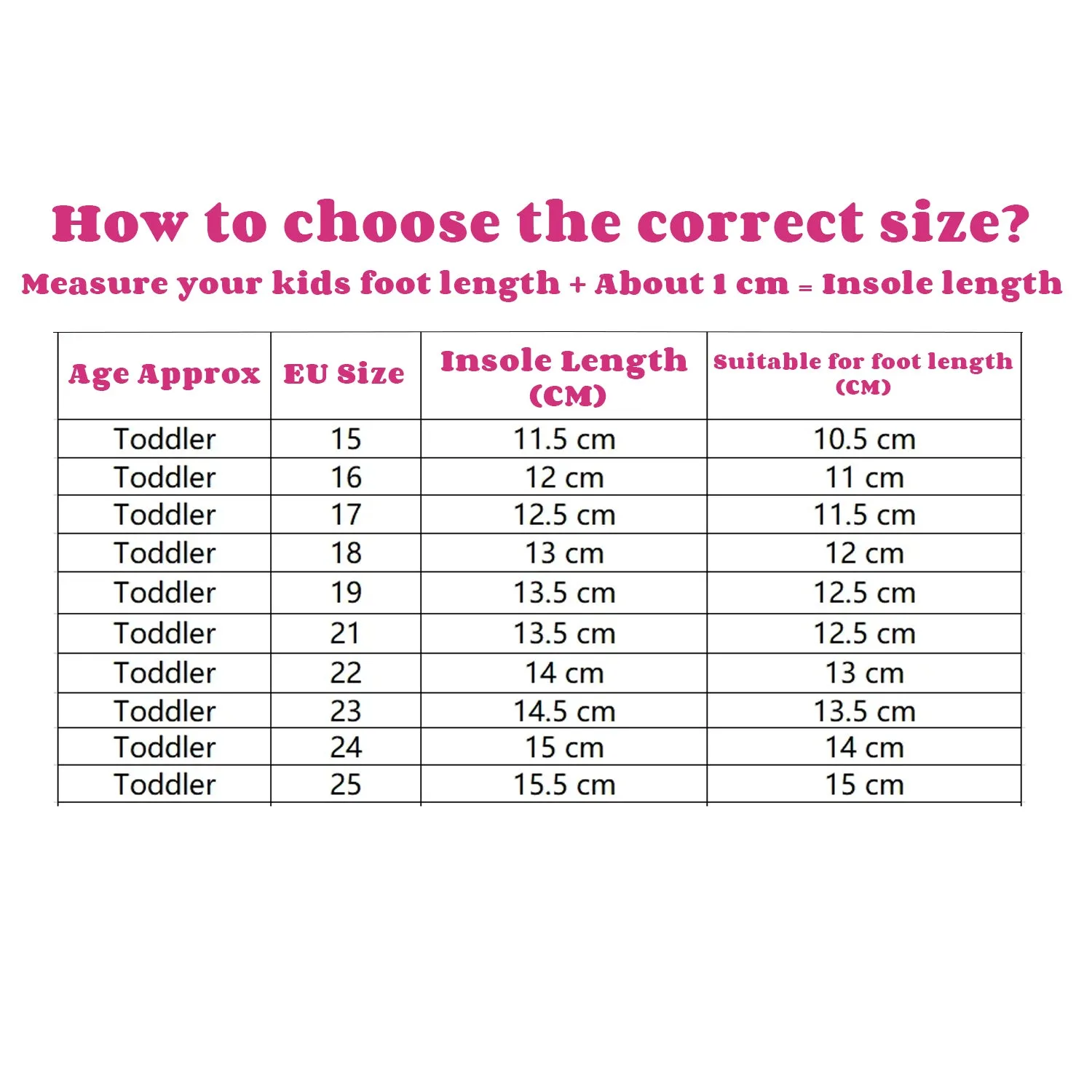 How to choose the correct size?

Measure your kids foot length + About 1 cm = Insole length

| Age Approx | EU Size | Insole Length (CM) | Suitable for foot length (CM) |
|---|---|---|---|
| Toddler | 15 | 11.5 cm | 10.5 cm |
| Toddler | 16 | 12 cm | 11 cm |
| Toddler | 17 | 12.5 cm | 11.5 cm |
| Toddler | 18 | 13 cm | 12 cm |
| Toddler | 19 | 13.5 cm | 12.5 cm |
| Toddler | 21 | 13.5 cm | 12.5 cm |
| Toddler | 22 | 14 cm | 13 cm |
| Toddler | 23 | 14.5 cm | 13.5 cm |
| Toddler | 24 | 15 cm | 14 cm |
| Toddler | 25 | 15.5 cm | 15 cm |